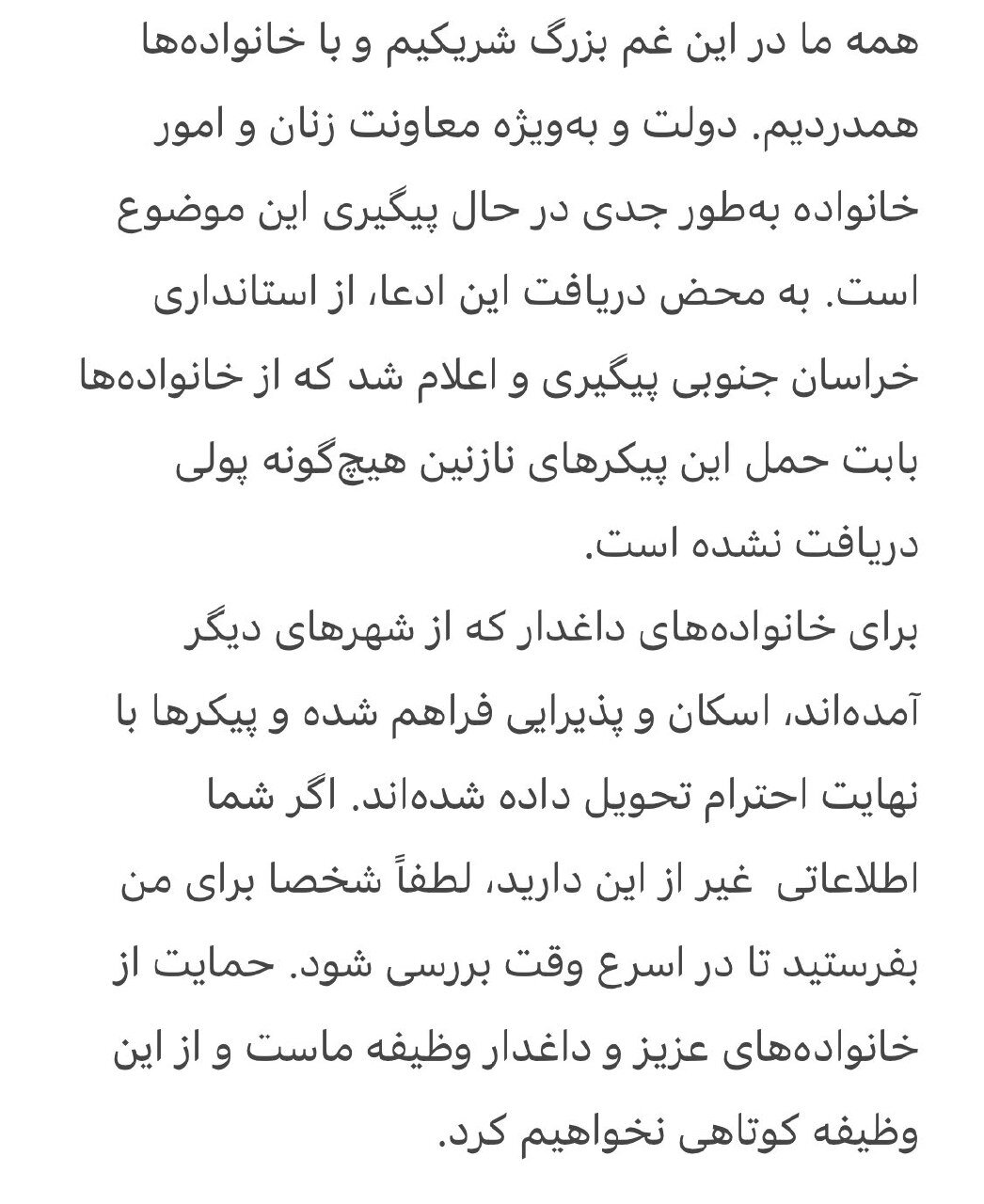 همه ما در این غم بزرگ شریکیم و با خانواده‌ها همدردیم. دولت و به‌ویژه معاونت زنان و امور خانواده به‌طور جدی در حال پیگیری این موضوع است. به محض دریافت این ادعا، از استانداری خراسان جنوبی پیگیری و اعلام شد که از خانواده‌ها بابت حمل این پیکرهای نازنین هیچ‌گونه پولی دریافت نشده است.
برای خانواده‌های داغدار که از شهرهای دیگر آمده‌اند، اسکان و پذیرایی فراهم شده و پیکرها با نهایت احترام تحویل داده شده‌اند. اگر شما اطلاعاتی غیر از این دارید، لطفاً شخصا برای من بفرستید تا در اسرع وقت بررسی شود. حمایت از خانواده‌های عزیز و داغدار وظیفه ماست و از این وظیفه کوتاهی نخواهیم کرد.